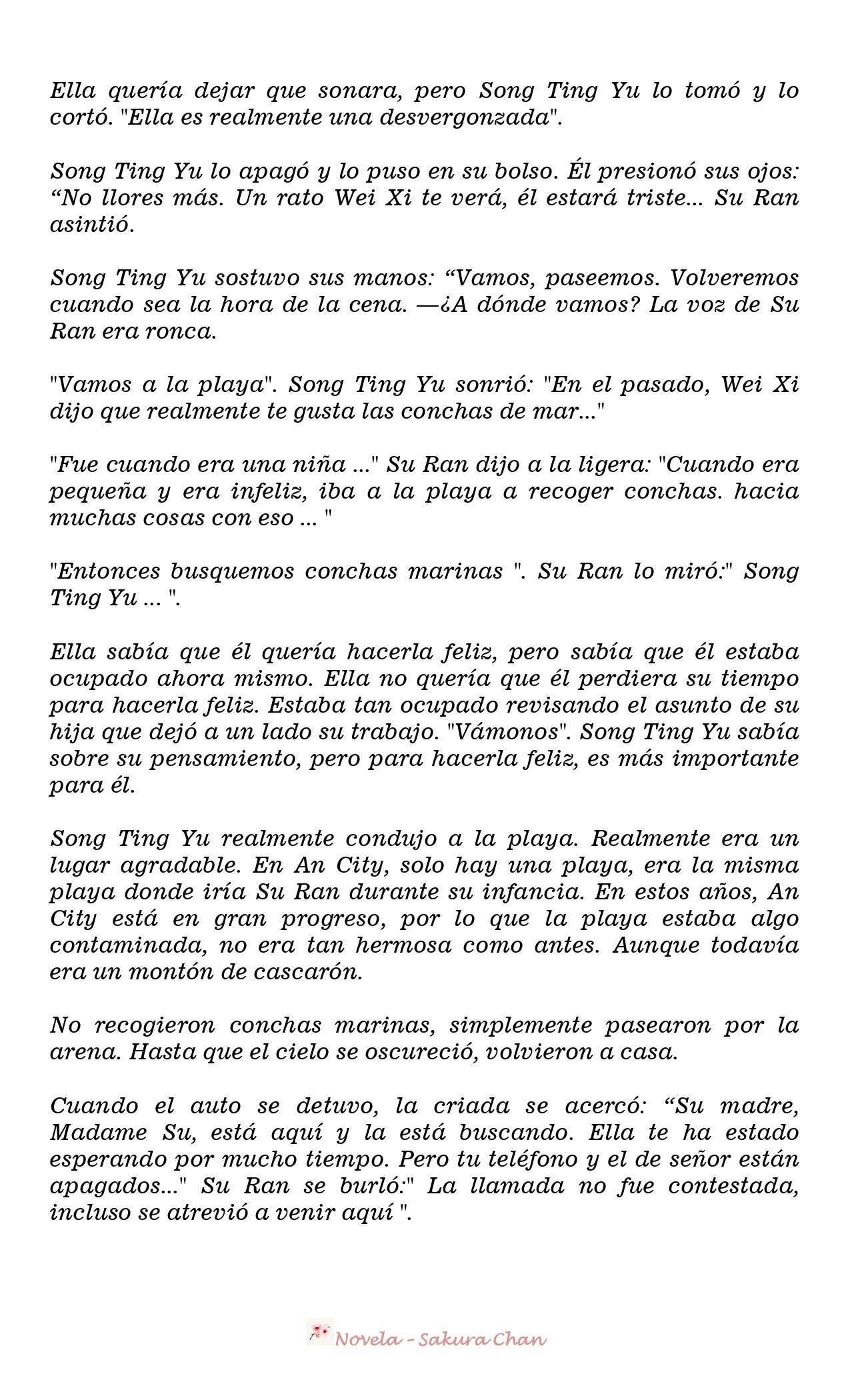 Ella quería dejar que sonara, pero Song Ting Yu lo tomó y lo cortó. "Ella es realmente una desvergonzada".

Song Ting Yu lo apagó y lo puso en su bolso. Él presionó sus ojos: “No llores más. Un rato Wei Xi te verá, él estará triste... Su Ran asintió.

Song Ting Yu sostuvo sus manos: “Vamos, paseemos. Volveremos cuando sea la hora de la cena. —¿A dónde vamos? La voz de Su Ran era ronca.

"Vamos a la playa". Song Ting Yu sonrió: "En el pasado, Wei Xi dijo que realmente te gusta las conchas de mar..."

"Fue cuando era una niña ..." Su Ran dijo a la ligera: "Cuando era pequeña y era infeliz, iba a la playa a recoger conchas. hacia muchas cosas con eso ... "

"Entonces busquemos conchas marinas ". Su Ran lo miró:" Song Ting Yu ... ".

Ella sabía que él quería hacerla feliz, pero sabía que él estaba ocupado ahora mismo. Ella no quería que él perdiera su tiempo para hacerla feliz. Estaba tan ocupado revisando el asunto de su hija que dejó a un lado su trabajo. "Vámonos". Song Ting Yu sabía sobre su pensamiento, pero para hacerla feliz, es más importante para él.

Song Ting Yu realmente condujo a la playa. Realmente era un lugar agradable. En An City, solo hay una playa, era la misma playa donde iría Su Ran durante su infancia. En estos años, An City está en gran progreso, por lo que la playa estaba algo contaminada, no era tan hermosa como antes. Aunque todavía era un montón de cascarón.

No recogieron conchas marinas, simplemente pasearon por la arena. Hasta que el cielo se oscureció, volvieron a casa.

Cuando el auto se detuvo, la criada se acercó: “Su madre, Madame Su, está aquí y la está buscando. Ella te ha estado esperando por mucho tiempo. Pero tu teléfono y el de señor están apagados..." Su Ran se burló:" La llamada no fue contestada, incluso se atrevió a venir aquí ".

Novela - Sakura Chan